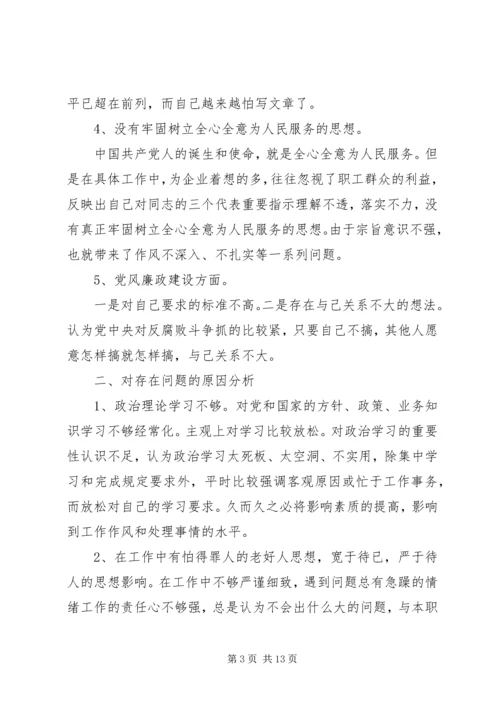 平已超在前列，而自己越来越怕写文章了。

4、没有牢固树立全心全意为人民服务的思想。

中国共产党人的诞生和使命，就是全心全意为人民服务。但是在具体工作中，为企业着想的多，往往忽视了职工群众的利益，反映出自己对同志的三个代表重要指示理解不透，落实不力，没有真正牢固树立全心全意为人民服务的思想。由于宗旨意识不强，也就带来了作风不深入、不扎实等一系列问题。

5、党风廉政建设方面。

一是对自己要求的标准不高。二是存在与己关系不大的想法。认为党中央对反腐败斗争抓的比较紧，只要自己不搞，其他人愿意怎样搞就怎样搞，与己关系不大。

二、对存在问题的原因分析

1、政治理论学习不够。对党和国家的方针、政策、业务知识学习不够经常化。主观上对学习比较放松。对政治学习的重要性认识不足，认为政治学习太死板、太空洞、不实用，除集中学习和完成规定要求外，平时比较强调客观原因或忙于工作事务，而放松对自己的学习要求。久而久之必将影响素质的提高，影响到工作作风和处理事情的水平。

2、在工作中有怕得罪人的老好人思想，宽于待已，严于待人的思想影响。在工作中不够严谨细致，遇到问题总有急躁的情绪工作的责任心不够强，总是认为不会出什么大的问题，与本职

第 3 页 共 13 页